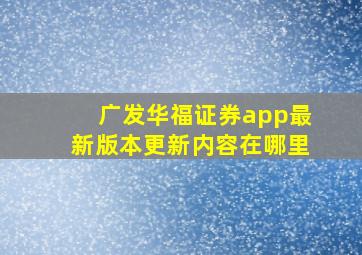 广发华福证券app最新版本更新内容在哪里